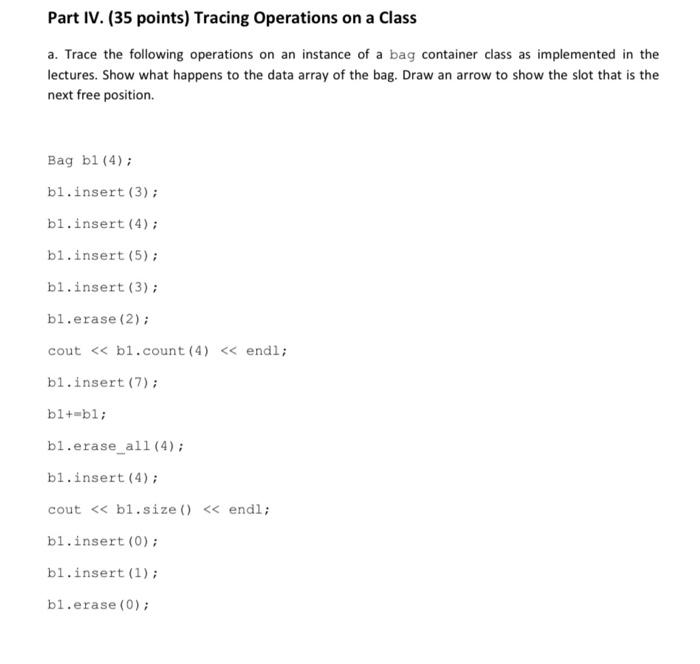 Part IV. (35 points) Tracing Operations on a Class

a. Trace the following operations on an instance of a bag container class as implemented in the lectures. Show what happens to the data array of the bag. Draw an arrow to show the slot that is the next free position.

Bag b1(4);

b1.insert(3);

b1.insert(4);

b1.insert(5);

b1.insert(3);

b1.erase(2);

cout << b1.count(4) << endl;

b1.insert(7);

b1+=b1;

b1.erase_all(4);

b1.insert(4);

cout << b1.size() << endl;

b1.insert(0);

b1.insert(1);

b1.erase(0);